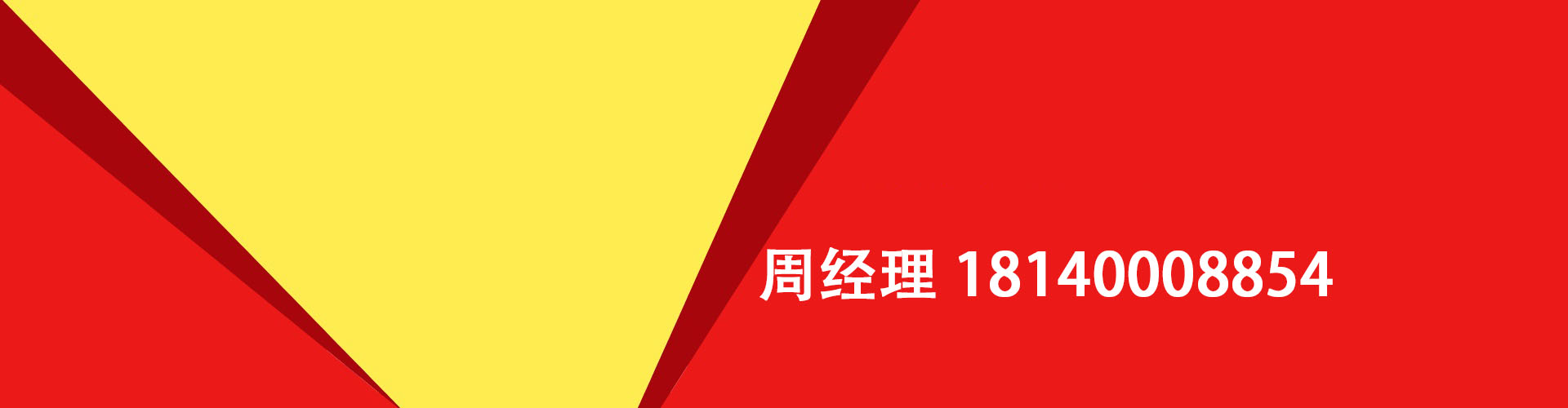 周经理 18140008854